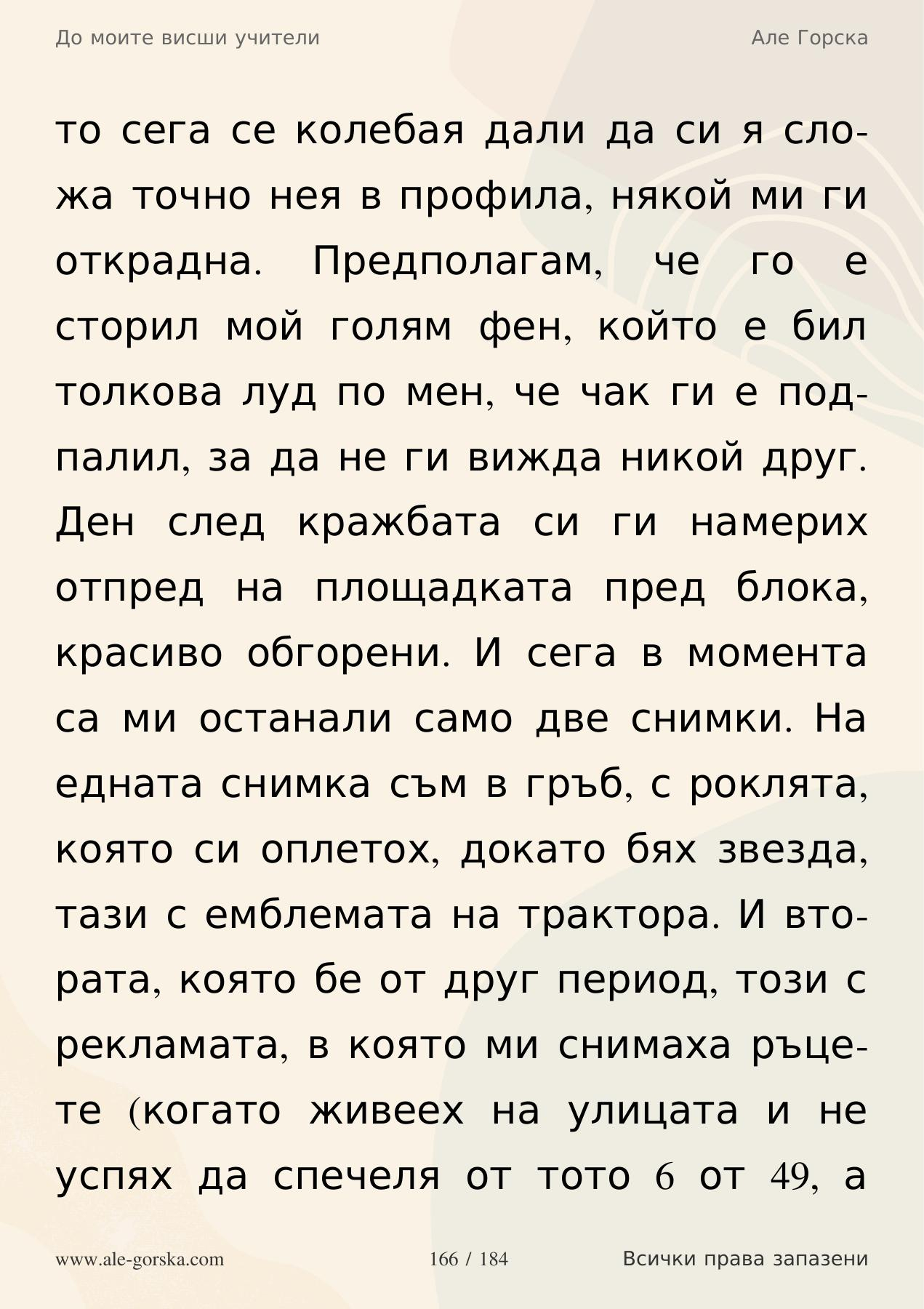 До моите висши учители

Але Горска

то сега се колебая дали да си я сложа точно нея в профила, някой ми ги открадна. Предполагам, че го е сторил мой голям фен, който е бил толкова луд по мен, че чак ги е подпалил, за да не ги вижда никой друг. Ден след кражбата си ги намерих отпред на площадката пред блока, красиво обгорени. И сега в момента са ми останали само две снимки. На едната снимка съм в гръб, с роклята, която си оплетох, докато бях звезда, тази с емблемата на трактора. И втората, която бе от друг период, този с рекламата, в която ми снимаха ръцете (когато живеех на улицата и не успях да спечеля от тото 6 от 49, а

www.ale-gorska.com

166 / 184

Всички права запазени